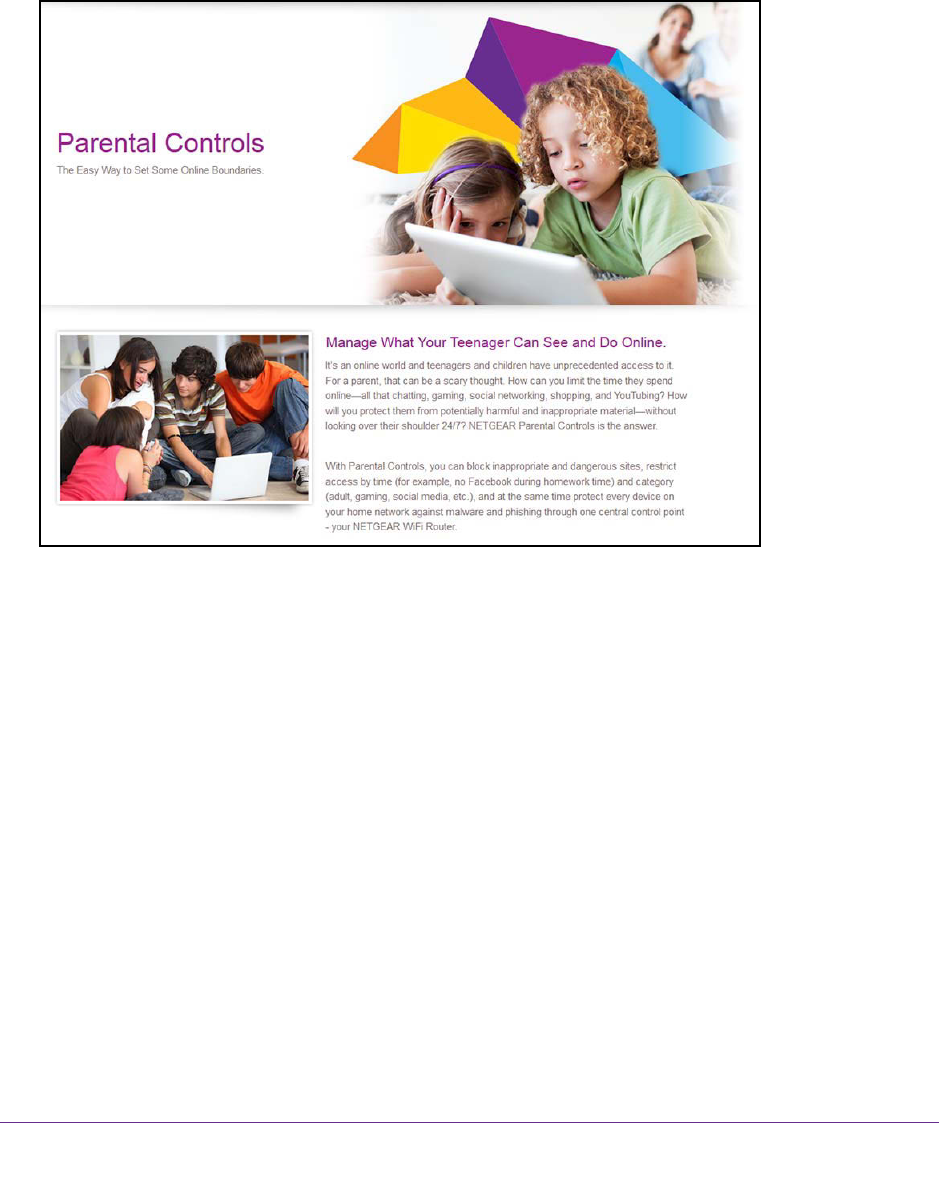 Parental Controls

The Easy Way to Set Some Online Boundaries.

Manage What Your Teenager Can See and Do Online.

It's an online world and teenagers and children have unprecedented access to it. For a parent, that can be a scary thought. How can you limit the time they spend online—all that chatting, gaming, social networking, shopping, and YouTubing? How will you protect them from potentially harmful and inappropriate material—without looking over their shoulder 24/7? NETGEAR Parental Controls is the answer.

With Parental Controls, you can block inappropriate and dangerous sites, restrict access by time (for example, no Facebook during homework time) and category (adult, gaming, social media, etc.), and at the same time protect every device on your home network against malware and phishing through one central control point - your NETGEAR WiFi Router.